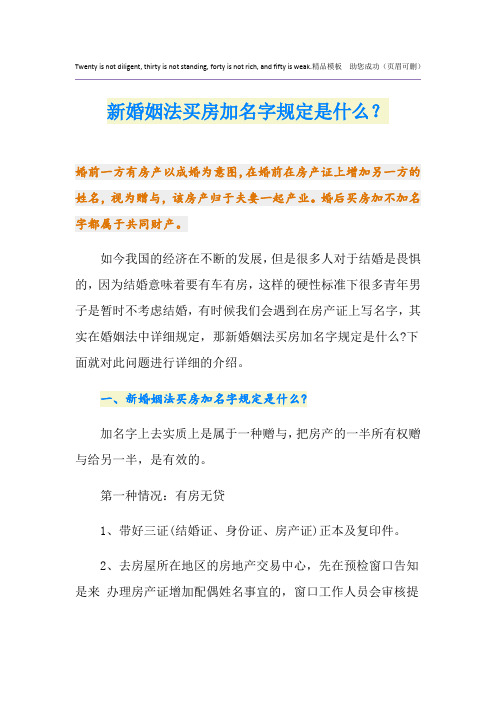 Twenty is not diligent, thirty is not standing, forty is not rich, and fifty is weak.精品模板 助您成功（页眉可删）

新婚姻法买房加名字规定是什么？

婚前一方有房产以成婚为意图，在婚前在房产证上增加另一方的姓名，视为赠与，该房产归于夫妻一起产业。婚后买房加不加名字都属于共同财产。

如今我国的经济在不断的发展，但是很多人对于结婚是畏惧的，因为结婚意味着要有车有房，这样的硬性标准下很多青年男子是暂时不考虑结婚，有时候我们会遇到在房产证上写名字，其实在婚姻法中详细规定，那新婚姻法买房加名字规定是什么?下面就对此问题进行详细的介绍。

一、新婚姻法买房加名字规定是什么？

加名字上去实质上是属于一种赠与，把房产的一半所有权赠与给另一半，是有效的。

第一种情况：有房无贷

1、带好三证（结婚证、身份证、房产证）正本及复印件。

2、去房屋所在地区的房地产交易中心，先在预检窗口告知是来 办理房产证增加配偶姓名事宜的，窗口工作人员会审核提